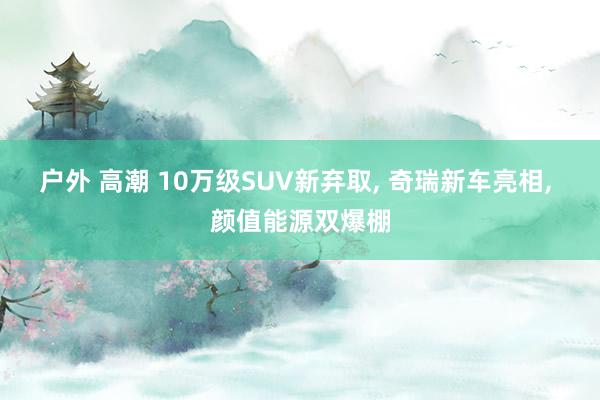 户外 高潮 10万级SUV新弃取, 奇瑞新车亮相, 颜值能源双爆棚